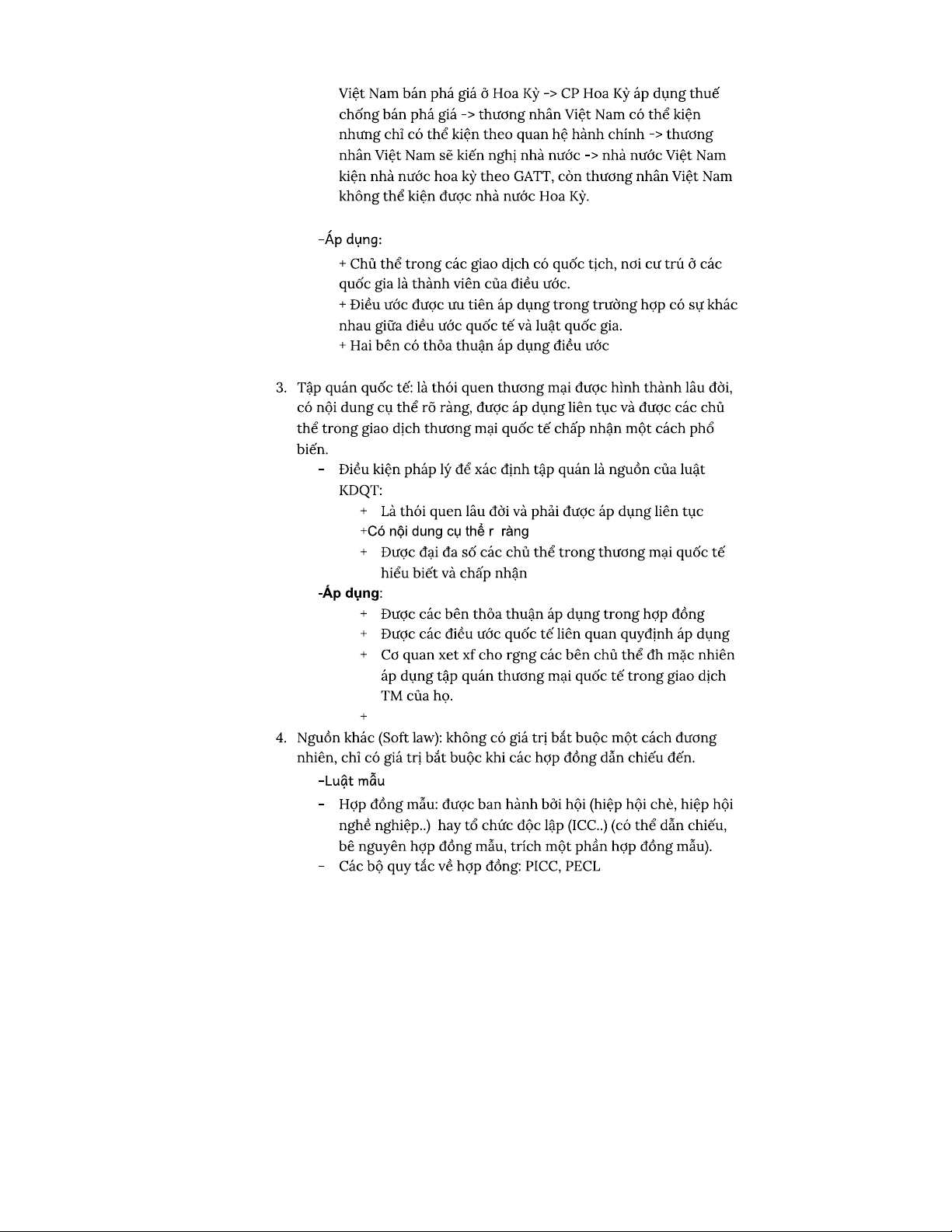 Việt Nam bán phá giá ở Hoa Kỳ -> CP Hoa Kỳ áp dụng thuế chống bán phá giá -> thương nhân Việt Nam có thể kiện nhưng chỉ có thể kiện theo quan hệ hành chính -> thương nhân Việt Nam sẽ kiến nghị nhà nước -> nhà nước Việt Nam kiện nhà nước hoa kỳ theo GATT, còn thương nhân Việt Nam không thể kiện được nhà nước Hoa Kỳ.

-Áp dụng:

+ Chủ thể trong các giao dịch có quốc tịch, nơi cư trú ở các quốc gia là thành viên của điều ước.
+ Điều ước được ưu tiên áp dụng trong trường hợp có sự khác nhau giữa điều ước quốc tế và luật quốc gia.
+ Hai bên có thỏa thuận áp dụng điều ước

3. Tập quán quốc tế: là thói quen thương mại được hình thành lâu đời, có nội dung cụ thể rõ ràng, được áp dụng liên tục và được các chủ thể trong giao dịch thương mại quốc tế chấp nhận một cách phổ biến.
- Điều kiện pháp lý để xác định tập quán là nguồn của luật KDQT:
+ Là thói quen lâu đời và phải được áp dụng liên tục
+Có nội dung cụ thể r ràng
+ Được đại đa số các chủ thể trong thương mại quốc tế hiểu biết và chấp nhận

-Áp dụng:
+ Được các bên thỏa thuận áp dụng trong hợp đồng
+ Được các điều ước quốc tế liên quan quyđịnh áp dụng
+ Cơ quan xet xf cho rgng các bên chủ thể đh mặc nhiên áp dụng tập quán thương mại quốc tế trong giao dịch TM của họ.
+

4. Nguồn khác (Soft law): không có giá trị bắt buộc một cách đương nhiên, chỉ có giá trị bắt buộc khi các hợp đồng dẫn chiếu đến.
-Luật mẫu
- Hợp đồng mẫu: được ban hành bởi hội (hiệp hội chè, hiệp hội nghề nghiệp..) hay tổ chức độc lập (ICC..) (có thể dẫn chiếu, bê nguyên hợp đồng mẫu, trích một phần hợp đồng mẫu).
- Các bộ quy tắc về hợp đồng: PICC, PECL